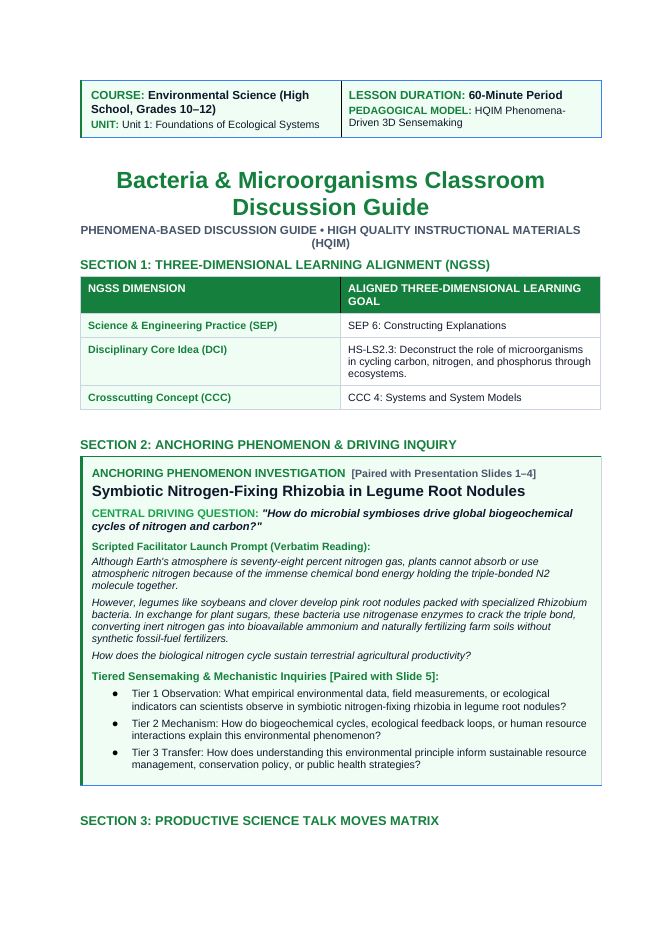 COURSE: Environmental Science (High School, Grades 10–12)
UNIT: Unit 1: Foundations of Ecological Systems

LESSON DURATION: 60-Minute Period
PEDAGOGICAL MODEL: HQIM Phenomena-Driven 3D Sensemaking

Bacteria & Microorganisms Classroom Discussion Guide

PHENOMENA-BASED DISCUSSION GUIDE • HIGH QUALITY INSTRUCTIONAL MATERIALS (HQIM)

SECTION 1: THREE-DIMENSIONAL LEARNING ALIGNMENT (NGSS)

| NGSS DIMENSION | ALIGNED THREE-DIMENSIONAL LEARNING GOAL |
|---|---|
| Science & Engineering Practice (SEP) | SEP 6: Constructing Explanations |
| Disciplinary Core Idea (DCI) | HS-LS2.3: Deconstruct the role of microorganisms in cycling carbon, nitrogen, and phosphorus through ecosystems. |
| Crosscutting Concept (CCC) | CCC 4: Systems and System Models |

SECTION 2: ANCHORING PHENOMENON & DRIVING INQUIRY

ANCHORING PHENOMENON INVESTIGATION [Paired with Presentation Slides 1–4]
Symbiotic Nitrogen-Fixing Rhizobia in Legume Root Nodules

CENTRAL DRIVING QUESTION: "How do microbial symbioses drive global biogeochemical cycles of nitrogen and carbon?"

Scripted Facilitator Launch Prompt (Verbatim Reading):
Although Earth's atmosphere is seventy-eight percent nitrogen gas, plants cannot absorb or use atmospheric nitrogen because of the immense chemical bond energy holding the triple-bonded N2 molecule together.

However, legumes like soybeans and clover develop pink root nodules packed with specialized Rhizobium bacteria. In exchange for plant sugars, these bacteria use nitrogenase enzymes to crack the triple bond, converting inert nitrogen gas into bioavailable ammonium and naturally fertilizing farm soils without synthetic fossil-fuel fertilizers.

How does the biological nitrogen cycle sustain terrestrial agricultural productivity?

Tiered Sensemaking & Mechanistic Inquiries [Paired with Slide 5]:
• Tier 1 Observation: What empirical environmental data, field measurements, or ecological indicators can scientists observe in symbiotic nitrogen-fixing rhizobia in legume root nodules?
• Tier 2 Mechanism: How do biogeochemical cycles, ecological feedback loops, or human resource interactions explain this environmental phenomenon?
• Tier 3 Transfer: How does understanding this environmental principle inform sustainable resource management, conservation policy, or public health strategies?

SECTION 3: PRODUCTIVE SCIENCE TALK MOVES MATRIX